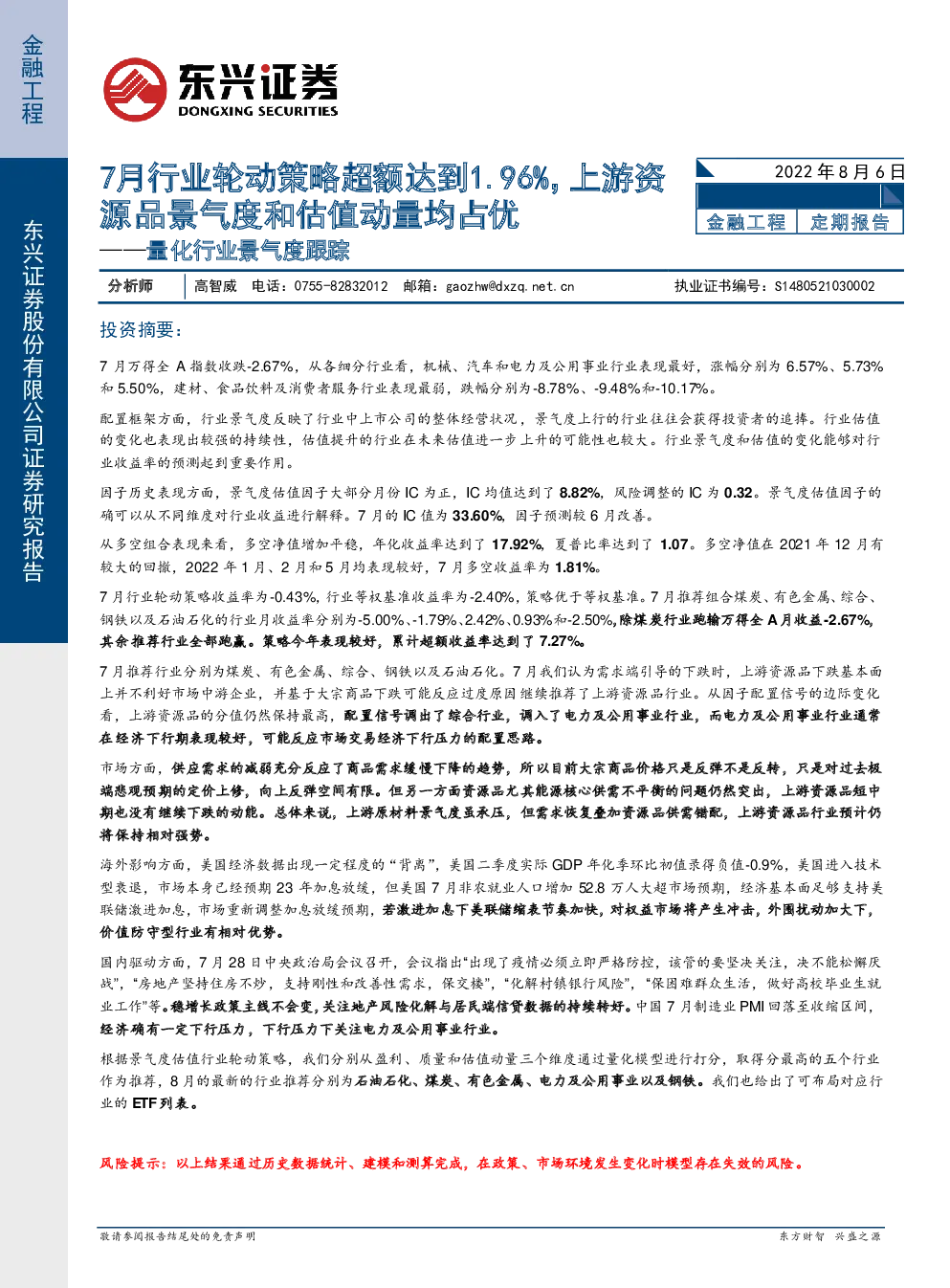 金融工程

东兴证券股份有限公司证券研究报告

东兴证券
DONGXING SECURITIES

7月行业轮动策略超额达到1.96%，上游资源品景气度和估值动量均占优
——量化行业景气度跟踪

2022年8月6日
金融工程 定期报告

分析师 高智威 电话：0755-82832012 邮箱：gaozhw@dxzq.net.cn 执业证书编号：S1480521030002

投资摘要：

7月万得全A指数收跌-2.67%，从各细分行业看，机械、汽车和电力及公用事业行业表现最好，涨幅分别为6.57%、5.73%和5.50%，建材、食品饮料及消费者服务行业表现最弱，跌幅分别为-8.78%、-9.48%和-10.17%。

配置框架方面，行业景气度反映了行业中上市公司的整体经营状况，景气度上行的行业往往会获得投资者的追捧。行业估值的变化也表现出较强的持续性，估值提升的行业在未来估值进一步上升的可能性也较大。行业景气度和估值的变化能够对行业收益率的预测起到重要作用。

因子历史表现方面，景气度估值因子大部分月份IC为正，IC均值达到了8.82%，风险调整的IC为0.32。景气度估值因子的确可以从不同维度对行业收益进行解释。7月的IC值为33.60%，因子预测较6月改善。

从多空组合表现来看，多空净值增加平稳，年化收益率达到了17.92%，夏普比率达到了1.07。多空净值在2021年12月有较大的回撤，2022年1月、2月和5月均表现较好，7月多空收益率为1.81%。

7月行业轮动策略收益率为-0.43%，行业等权基准收益率为-2.40%，策略优于等权基准。7月推荐组合煤炭、有色金属、综合、钢铁以及石油石化的行业月收益率分别为-5.00%、-1.79%、2.42%、0.93%和-2.50%，除煤炭行业跑输万得全A月收益-2.67%，其余推荐行业全部跑赢。策略今年表现较好，累计超额收益率达到了7.27%。

7月推荐行业分别为煤炭、有色金属、综合、钢铁以及石油石化。7月我们认为需求端引导的下跌时，上游资源品下跌基本面上并不利好市场中游企业，并基于大宗商品下跌可能反应过度原因继续推荐了上游资源品行业。从因子配置信号的边际变化看，上游资源品的分值仍然保持最高，配置信号调出了综合行业，调入了电力及公用事业行业，而电力及公用事业行业通常在经济下行期表现较好，可能反应市场交易经济下行压力的配置思路。

市场方面，供应需求的减弱充分反应了商品需求缓慢下降的趋势，所以目前大宗商品价格只是反弹不是反转，只是对过去极端悲观预期的定价上修，向上反弹空间有限。但另一方面资源品尤其能源核心供需不平衡的问题仍然突出，上游资源品短中期也没有继续下跌的动能。总体来说，上游原材料景气度虽承压，但需求恢复叠加资源品供需错配，上游资源品行业预计仍将保持相对强势。

海外影响方面，美国经济数据出现一定程度的“背离”，美国二季度实际GDP年化季环比初值录得负值-0.9%，美国进入技术型衰退，市场本身已经预期23年加息放缓，但美国7月非农就业人口增加52.8万人大超市场预期，经济基本面足够支持美联储激进加息，市场重新调整加息放缓预期，若激进加息下美联储缩表节奏加快，对权益市场将产生冲击，外围扰动加大下，价值防守型行业有相对优势。

国内驱动方面，7月28日中央政治局会议召开，会议指出“出现了疫情必须立即严格防控，该管的要坚决关注，决不能松懈厌战”，“房地产坚持住房不炒，支持刚性和改善性需求，保交楼”，“化解村镇银行风险”，“保困难群众生活，做好高校毕业生就业工作”等。稳增长政策主线不会变，关注地产风险化解与居民端信贷数据的持续转好。中国7月制造业PMI回落至收缩区间，经济确有一定下行压力，下行压力下关注电力及公用事业行业。

根据景气度估值行业轮动策略，我们分别从盈利、质量和估值动量三个维度通过量化模型进行打分，取得分最高的五个行业作为推荐，8月的最新的行业推荐分别为石油石化、煤炭、有色金属、电力及公用事业以及钢铁。我们也给出了可布局对应行业的ETF列表。

风险提示：以上结果通过历史数据统计、建模和测算完成，在政策、市场环境发生变化时模型存在失效的风险。

敬请参阅报告结尾处的免责声明 东方财智 兴盛之源